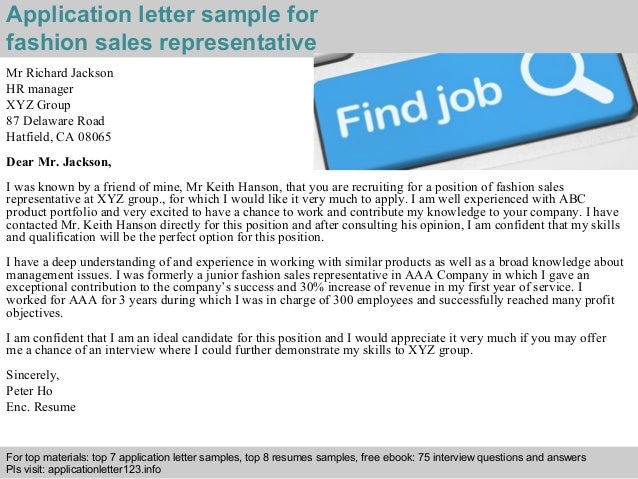 Application letter sample for fashion sales representative

Mr Richard Jackson
HR manager
XYZ Group
87 Delaware Road
Hatfield, CA 08065

Find job

Dear Mr. Jackson,

I was known by a friend of mine, Mr Keith Hanson, that you are recruiting for a position of fashion sales representative at XYZ group., for which I would like it very much to apply. I am well experienced with ABC product portfolio and very excited to have a chance to work and contribute my knowledge to your company. I have contacted Mr. Keith Hanson directly for this position and after consulting his opinion, I am confident that my skills and qualification will be the perfect option for this position.

I have a deep understanding of and experience in working with similar products as well as a broad knowledge about management issues. I was formerly a junior fashion sales representative in AAA Company in which I gave an exceptional contribution to the company's success and 30% increase of revenue in my first year of service. I worked for AAA for 3 years during which I was in charge of 300 employees and successfully reached many profit objectives.

I am confident that I am an ideal candidate for this position and I would appreciate it very much if you may offer me a chance of an interview where I could further demonstrate my skills to XYZ group.

Sincerely,
Peter Ho
Enc. Resume

For top materials: top 7 application letter samples, top 8 resumes samples, free ebook: 75 interview questions and answers
Pls visit: applicationletter123.info